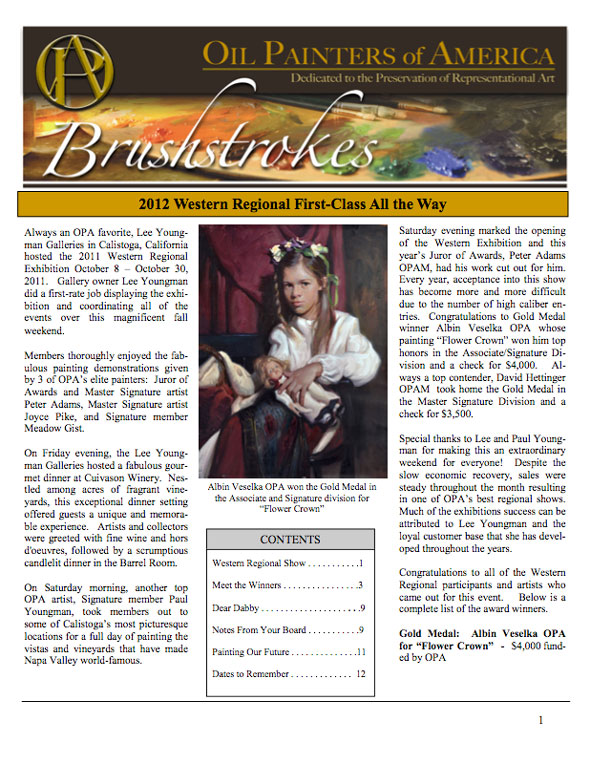 OPA

OIL PAINTERS of AMERICA
Dedicated to the Preservation of Representational Art

Brushstrokes

2012 Western Regional First-Class All the Way

Always an OPA favorite, Lee Youngman Galleries in Calistoga, California hosted the 2011 Western Regional Exhibition October 8 – October 30, 2011. Gallery owner Lee Youngman did a first-rate job displaying the exhibition and coordinating all of the events over this magnificent fall weekend.

Members thoroughly enjoyed the fabulous painting demonstrations given by 3 of OPA's elite painters: Juror of Awards and Master Signature artist Peter Adams, Master Signature artist Joyce Pike, and Signature member Meadow Gist.

On Friday evening, the Lee Youngman Galleries hosted a fabulous gourmet dinner at Cuivason Winery. Nestled among acres of fragrant vineyards, this exceptional dinner setting offered guests a unique and memorable experience. Artists and collectors were greeted with fine wine and hors d'oeuvres, followed by a scrumptious candlelit dinner in the Barrel Room.

On Saturday morning, another top OPA artist, Signature member Paul Youngman, took members out to some of Calistoga's most picturesque locations for a full day of painting the vistas and vineyards that have made Napa Valley world-famous.

Albin Veselka OPA won the Gold Medal in the Associate and Signature division for "Flower Crown"

CONTENTS
Western Regional Show . . . . . . . . . . .1
Meet the Winners . . . . . . . . . . . . . . . .3
Dear Dabby . . . . . . . . . . . . . . . . . . . . .9
Notes From Your Board . . . . . . . . . . .9
Painting Our Future . . . . . . . . . . . . . .11
Dates to Remember . . . . . . . . . . . . . 12

Saturday evening marked the opening of the Western Exhibition and this year's Juror of Awards, Peter Adams OPAM, had his work cut out for him. Every year, acceptance into this show has become more and more difficult due to the number of high caliber entries. Congratulations to Gold Medal winner Albin Veselka OPA whose painting "Flower Crown" won him top honors in the Associate/Signature Division and a check for $4,000. Always a top contender, David Hettinger OPAM took home the Gold Medal in the Master Signature Division and a check for $3,500.

Special thanks to Lee and Paul Youngman for making this an extraordinary weekend for everyone! Despite the slow economic recovery, sales were steady throughout the month resulting in one of OPA's best regional shows. Much of the exhibitions success can be attributed to Lee Youngman and the loyal customer base that she has developed throughout the years.

Congratulations to all of the Western Regional participants and artists who came out for this event. Below is a complete list of the award winners.

Gold Medal: Albin Veselka OPA for "Flower Crown" - $4,000 funded by OPA

1